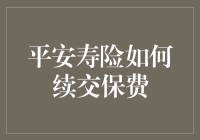 平安寿险如何续交保费